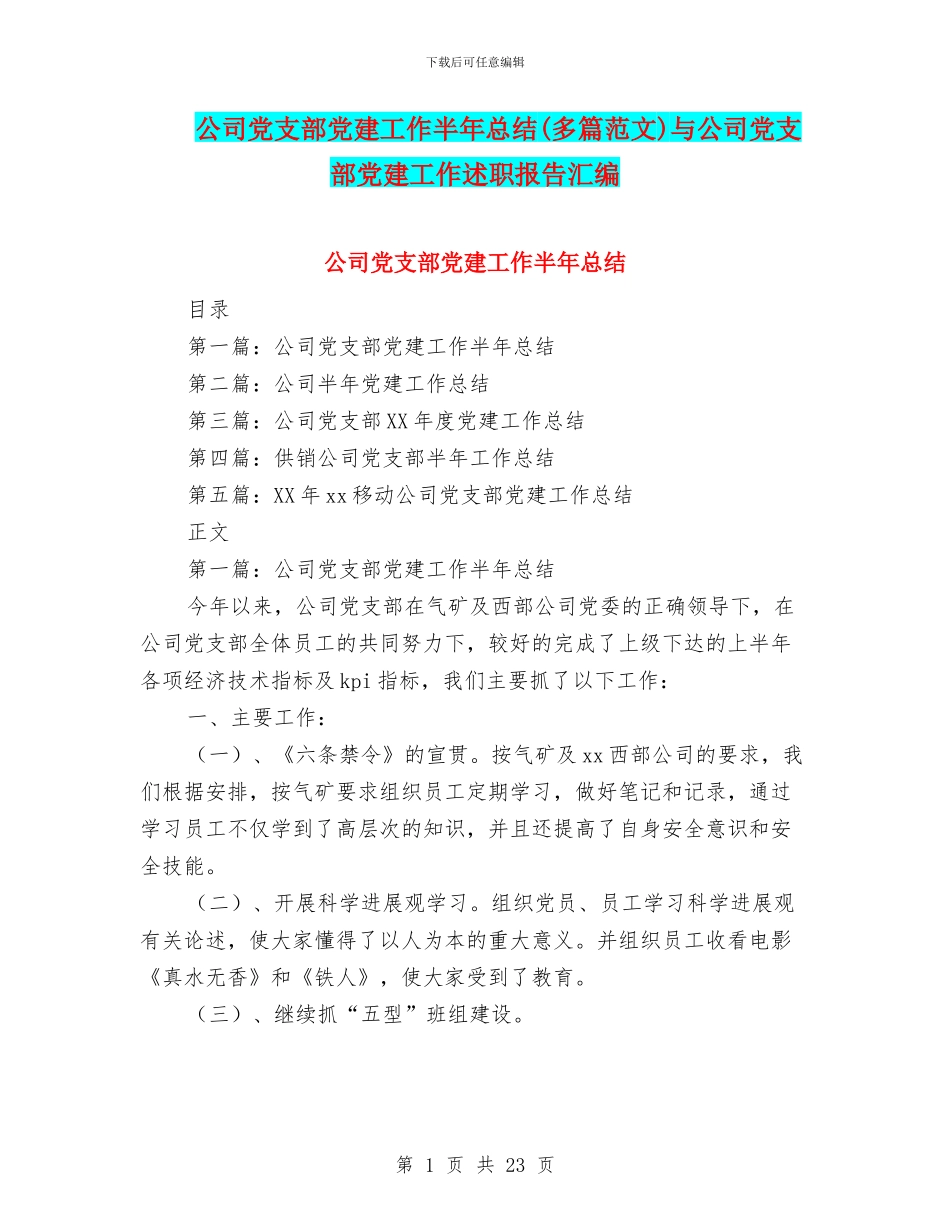 下载后可任意编辑

公司党支部党建工作半年总结(多篇范文)与公司党支部党建工作述职报告汇编

公司党支部党建工作半年总结

目录

第一篇：公司党支部党建工作半年总结

第二篇：公司半年党建工作总结

第三篇：公司党支部XX年度党建工作总结

第四篇：供销公司党支部半年工作总结

第五篇：XX年xx移动公司党支部党建工作总结

正文

第一篇：公司党支部党建工作半年总结

今年以来，公司党支部在气矿及西部公司党委的正确领导下，在公司党支部全体员工的共同努力下，较好的完成了上级下达的上半年各项经济技术指标及kpi指标，我们主要抓了以下工作：

一、主要工作：

（一）、《六条禁令》的宣贯。按气矿及xx西部公司的要求，我们根据安排，按气矿要求组织员工定期学习，做好笔记和记录，通过学习员工不仅学到了高层次的知识，并且还提高了自身安全意识和安全技能。

（二）、开展科学进展观学习。组织党员、员工学习科学进展观有关论述，使大家懂得了以人为本的重大意义。并组织员工收看电影《真水无香》和《铁人》，使大家受到了教育。

（三）、继续抓“五型”班组建设。

第 1 页 共 23 页